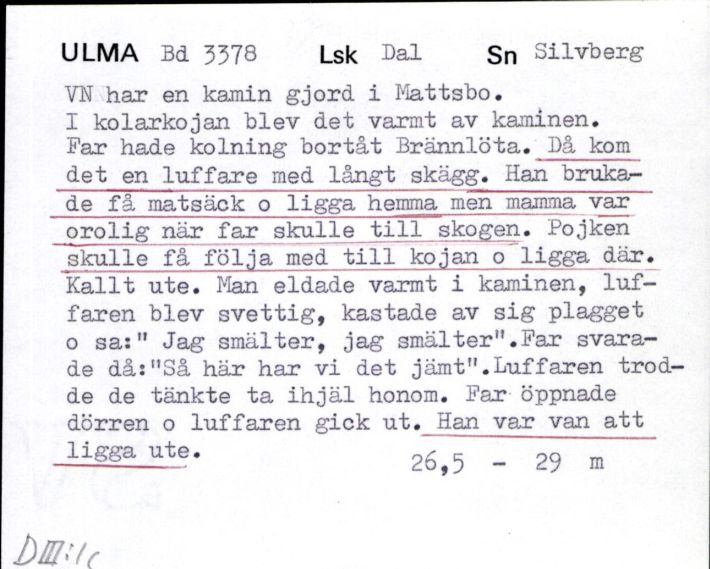 ULMA Bd 3378 Lsk Dal Sn Silvberg

VN har en kamin gjord i Mattsbo.
I kolarkojan blev det varmt av kaminen.
Far hade kolning bortåt Brännlöta. Då kom det en luffare med långt skägg. Han brukade få matsäck o ligga hemma men mamma var orolig när far skulle till skogen. Pojken skulle få följa med till kojan o ligga där. Kallt ute. Man eldade varmt i kaminen, luffaren blev svettig, kastade av sig plagget o sa:" Jag smälter, jag smälter".Far svarade då:"Så här har vi det jämt".Luffaren trodde de tänkte ta ihjäl honom. Far öppnade dörren o luffaren gick ut. Han var van att ligga ute.

26,5 - 29 m

DIII:1c